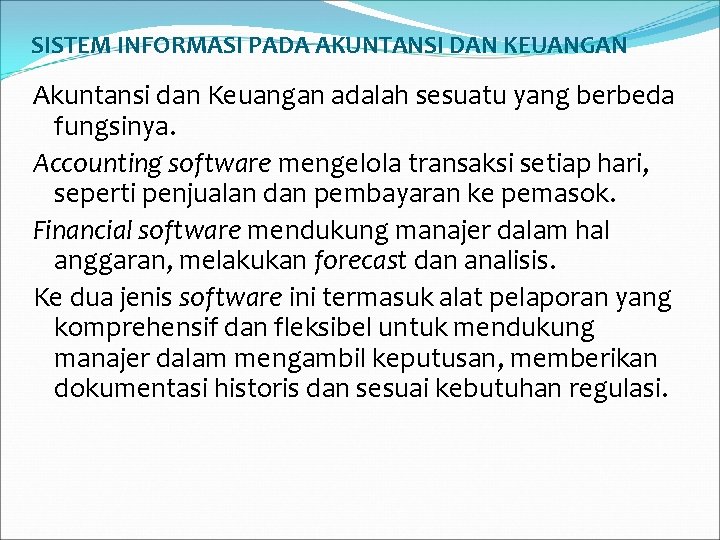 SISTEM INFORMASI PADA AKUNTANSI DAN KEUANGAN

Akuntansi dan Keuangan adalah sesuatu yang berbeda fungsinya.

Accounting software mengelola transaksi setiap hari, seperti penjualan dan pembayaran ke pemasok.

Financial software mendukung manajer dalam hal anggaran, melakukan forecast dan analisis.

Ke dua jenis software ini termasuk alat pelaporan yang komprehensif dan fleksibel untuk mendukung manajer dalam mengambil keputusan, memberikan dokumentasi historis dan sesuai kebutuhan regulasi.